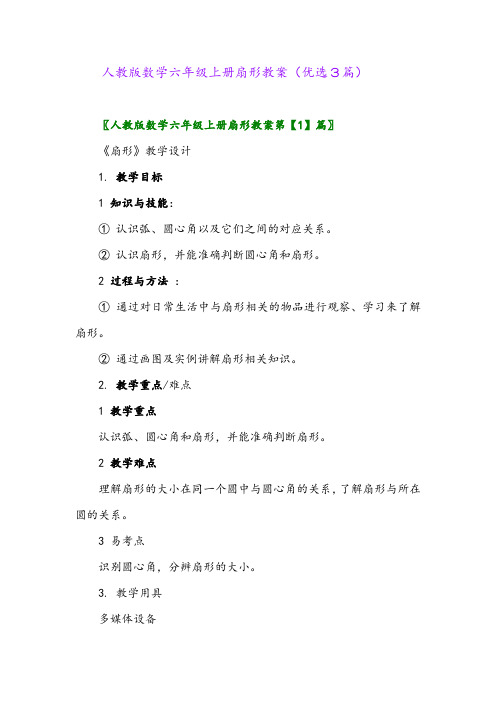 人教版数学六年级上册扇形教案（优选3篇）

〖人教版数学六年级上册扇形教案第【1】篇〗

《扇形》教学设计

1. 教学目标

1 知识与技能：

① 认识弧、圆心角以及它们之间的对应关系。

② 认识扇形，并能准确判断圆心角和扇形。

2 过程与方法 ：

① 通过对日常生活中与扇形相关的物品进行观察、学习来了解扇形。

② 通过画图及实例讲解扇形相关知识。

2. 教学重点/难点

1 教学重点

认识弧、圆心角和扇形，并能准确判断扇形。

2 教学难点

理解扇形的大小在同一个圆中与圆心角的关系，了解扇形与所在圆的关系。

3 易考点

识别圆心角，分辨扇形的大小。

3. 教学用具

多媒体设备